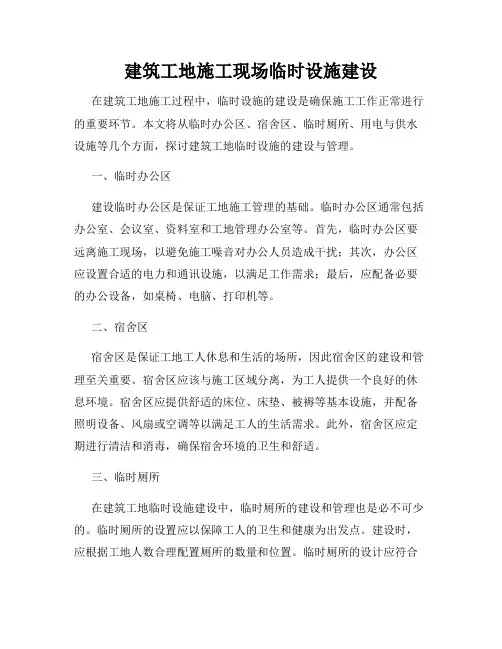 建筑工地施工现场临时设施建设

在建筑工地施工过程中，临时设施的建设是确保施工工作正常进行的重要环节。本文将从临时办公区、宿舍区、临时厕所、用电与供水设施等几个方面，探讨建筑工地临时设施的建设与管理。

一、临时办公区

建设临时办公区是保证工地施工管理的基础。临时办公区通常包括办公室、会议室、资料室和工地管理办公室等。首先，临时办公区要远离施工现场，以避免施工噪音对办公人员造成干扰；其次，办公区应设置合适的电力和通讯设施，以满足工作需求；最后，应配备必要的办公设备，如桌椅、电脑、打印机等。

二、宿舍区

宿舍区是保证工地工人休息和生活的场所，因此宿舍区的建设和管理至关重要。宿舍区应该与施工区域分离，为工人提供一个良好的休息环境。宿舍区应提供舒适的床位、床垫、被褥等基本设施，并配备照明设备、风扇或空调等以满足工人的生活需求。此外，宿舍区应定期进行清洁和消毒，确保宿舍环境的卫生和舒适。

三、临时厕所

在建筑工地临时设施建设中，临时厕所的建设和管理也是必不可少的。临时厕所的设置应以保障工人的卫生和健康为出发点。建设时，应根据工地人数合理配置厕所的数量和位置。临时厕所的设计应符合